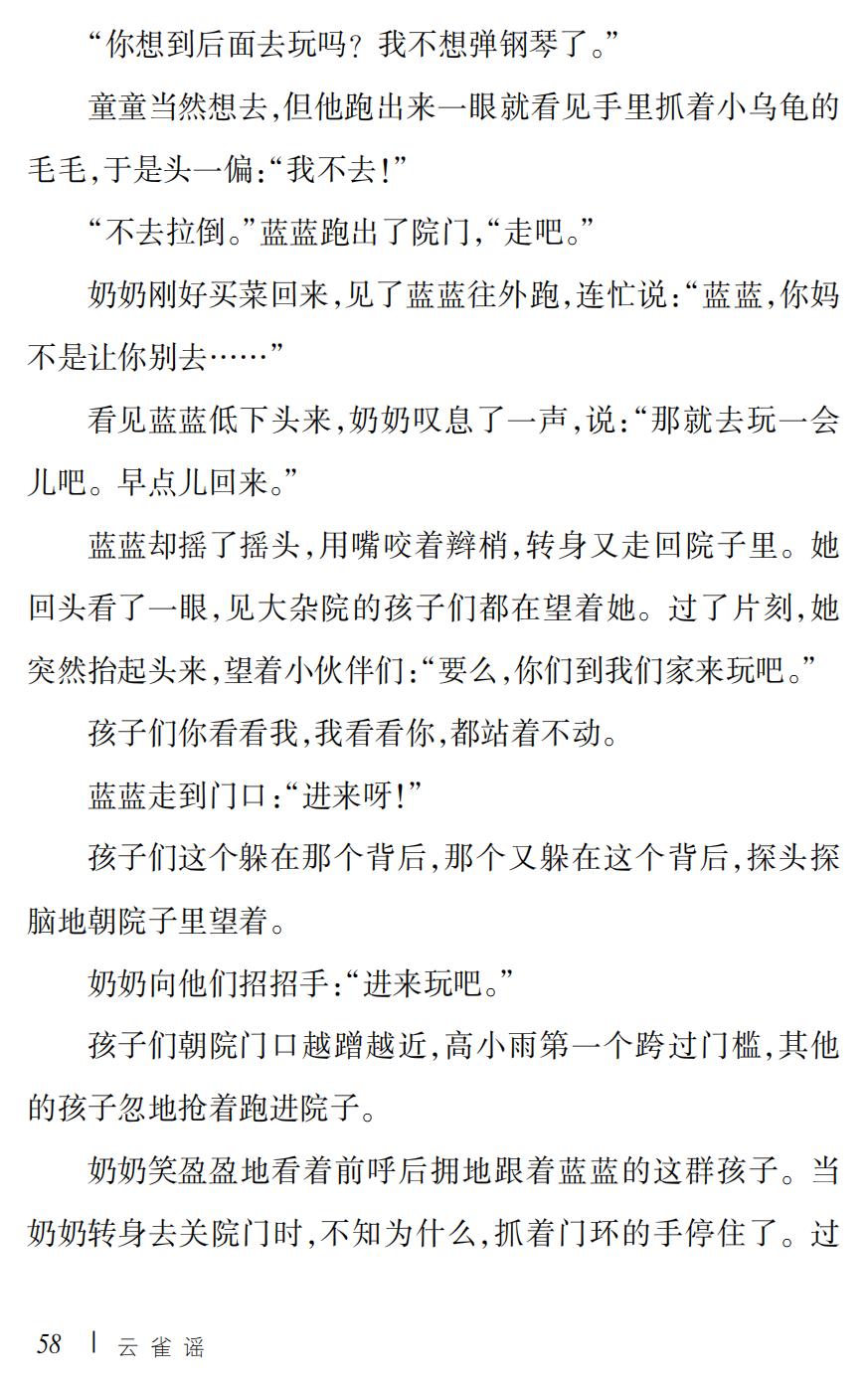 “你想到后面去玩吗？我不想弹钢琴了。”

童童当然想去，但他跑出来一眼就看见手里抓着小乌龟的毛毛，于是头一偏：“我不去！”

“不去拉倒。”蓝蓝跑出了院门，“走吧。”

奶奶刚好买菜回来，见了蓝蓝往外跑，连忙说：“蓝蓝，你妈不是让你别去……”

看见蓝蓝低下头来，奶奶叹息了一声，说：“那就去玩一会儿吧。早点儿回来。”

蓝蓝却摇了摇头，用嘴咬着辫梢，转身又走回院子里。她回头看了一眼，见大杂院的孩子们都在望着她。过了片刻，她突然抬起头来，望着小伙伴们：“要么，你们到我们家来玩吧。”

孩子们你看看我，我看看你，都站着不动。

蓝蓝走到门口：“进来呀！”

孩子们这个躲在那个背后，那个又躲在这个背后，探头探脑地朝院子里望着。

奶奶向他们招招手：“进来玩吧。”

孩子们朝院门口越蹭越近，高小雨第一个跨过门槛，其他的孩子忽地抢着跑进院子。

奶奶笑盈盈地看着前呼后拥地跟着蓝蓝的这群孩子。当奶奶转身去关院门时，不知为什么，抓着门环的手停住了。过

58 | 云雀谣